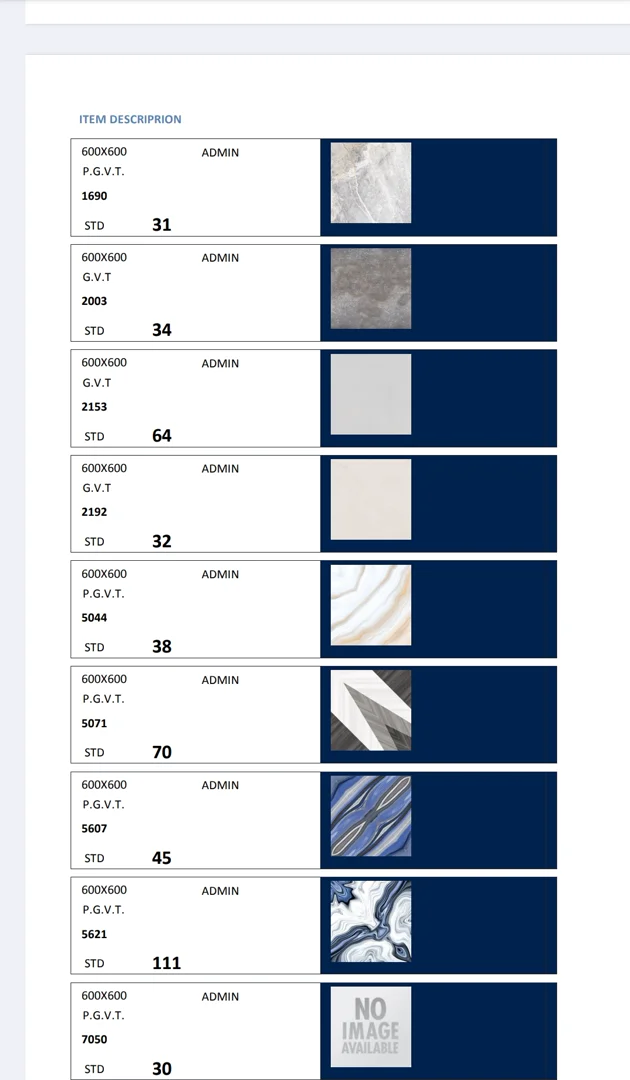 ITEM DESCRIPRION

600X600 ADMIN
P.G.V.T.
1690
STD 31

600X600 ADMIN
G.V.T
2003
STD 34

600X600 ADMIN
G.V.T
2153
STD 64

600X600 ADMIN
G.V.T
2192
STD 32

600X600 ADMIN
P.G.V.T.
5044
STD 38

600X600 ADMIN
P.G.V.T.
5071
STD 70

600X600 ADMIN
P.G.V.T.
5607
STD 45

600X600 ADMIN
P.G.V.T.
5621
STD 111

600X600 ADMIN
P.G.V.T.
7050
STD 30

NO IMAGE AVAILABLE